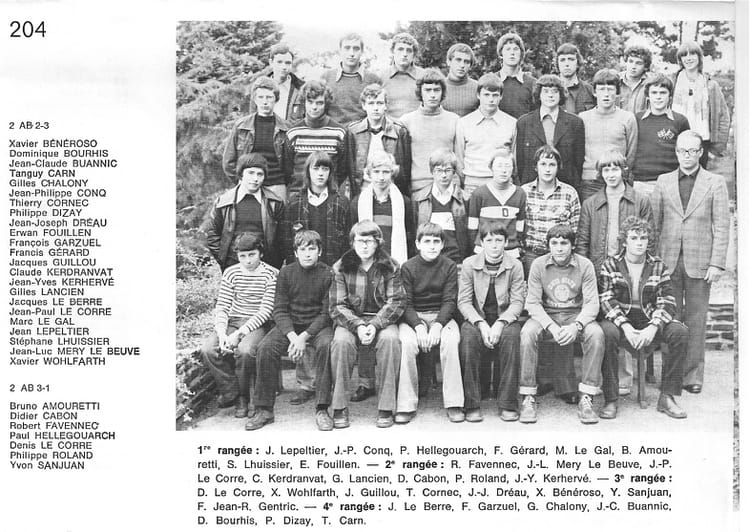 204

2 AB 2-3

Xavier BÉNÉROSO
Dominique BOURHIS
Jean-Claude BUANNIC
Tanguy CARN
Gilles CHALONY
Jean-Philippe CONQ
Thierry CORNEC
Philippe DIZAY
Jean-Joseph DRÉAU
Erwan FOUILLEN
François GARZUEL
Francis GÉRARD
Jacques GUILLOU
Claude KERDRANVAT
Jean-Yves KERHERVÉ
Gilles LANCIEN
Jacques LE BERRE
Jean-Paul LE CORRE
Marc LE GAL
Jean LEPELTIER
Stéphane LHUISSIER
Jean-Luc MERY LE BEUVE
Xavier WOHLFARTH

2 AB 3-1

Bruno AMOURETTI
Didier CABON
Robert FAVENNEC
Paul HELLEGOUARCH
Denis LE CORRE
Philippe ROLAND
Yvon SANJUAN

1re rangée : J. Lepeltier, J.-P. Conq, P. Hellegouarch, F. Gérard, M. Le Gal, B. Amouretti, S. Lhuissier, E. Fouillen. — 2e rangée : R. Favennec, J.-L. Mery Le Beuve, J.-P. Le Corre, C. Kerdranvat, G. Lancien, D. Cabon, P. Roland, J.-Y. Kerhervé. — 3e rangée : D. Le Corre, X. Wohlfarth, J. Guillou, T. Cornec, J.-J. Dréau, X. Bénéroso, Y. Sanjuan, F. Jean-R. Gentric. — 4e rangée : J. Le Berre, F. Garzuel, G. Chalony, J.-C. Buannic, D. Bourhis, P. Dizay, T. Carn.